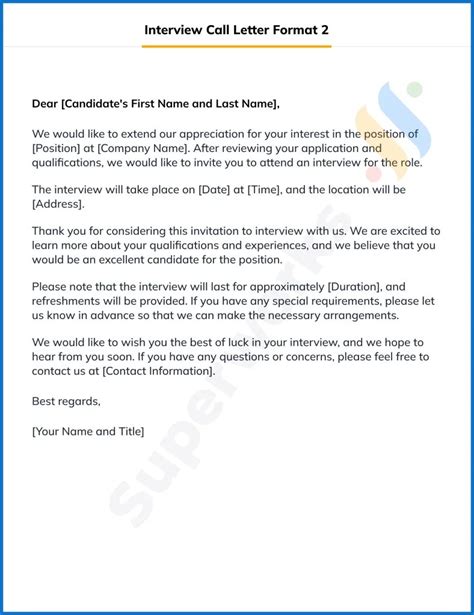 Interview Call Letter Format 2

Dear [Candidate's First Name and Last Name],

We would like to extend our appreciation for your interest in the position of [Position] at [Company Name]. After reviewing your application and qualifications, we would like to invite you to attend an interview for the role.

The interview will take place on [Date] at [Time], and the location will be [Address].

Thank you for considering this invitation to interview with us. We are excited to learn more about your qualifications and experiences, and we believe that you would be an excellent candidate for the position.

Please note that the interview will last for approximately [Duration], and refreshments will be provided. If you have any special requirements, please let us know in advance so that we can make the necessary arrangements.

We would like to wish you the best of luck in your interview, and we hope to hear from you soon. If you have any questions or concerns, please feel free to contact us at [Contact Information].

Best regards,

[Your Name and Title]

Superworks